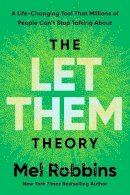 A Life-Changing Tool That Millions of People Can't Stop Talking About

THE

LET THEM

THEORY

Mel Robbins

New York Times Bestselling Author